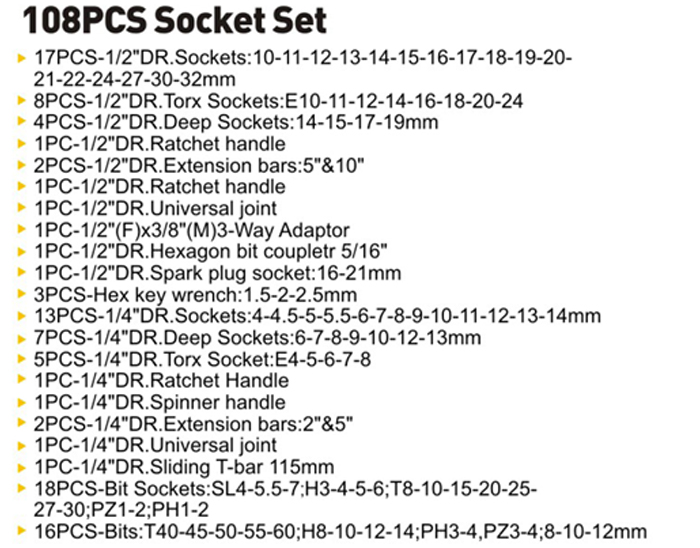 108PCS Socket Set

▸ 17PCS-1/2"DR.Sockets:10-11-12-13-14-15-16-17-18-19-20-21-22-24-27-30-32mm
▸ 8PCS-1/2"DR.Torx Sockets:E10-11-12-14-16-18-20-24
▸ 4PCS-1/2"DR.Deep Sockets:14-15-17-19mm
▸ 1PC-1/2"DR.Ratchet handle
▸ 2PCS-1/2"DR.Extension bars:5"&10"
▸ 1PC-1/2"DR.Ratchet handle
▸ 1PC-1/2"DR.Universal joint
▸ 1PC-1/2"(F)x3/8"(M)3-Way Adaptor
▸ 1PC-1/2"DR.Hexagon bit coupletr 5/16"
▸ 1PC-1/2"DR.Spark plug socket:16-21mm
▸ 3PCS-Hex key wrench:1.5-2-2.5mm
▸ 13PCS-1/4"DR.Sockets:4-4.5-5-5.5-6-7-8-9-10-11-12-13-14mm
▸ 7PCS-1/4"DR.Deep Sockets:6-7-8-9-10-12-13mm
▸ 5PCS-1/4"DR.Torx Socket:E4-5-6-7-8
▸ 1PC-1/4"DR.Ratchet Handle
▸ 1PC-1/4"DR.Spinner handle
▸ 2PCS-1/4"DR.Extension bars:2"&5"
▸ 1PC-1/4"DR.Universal joint
▸ 1PC-1/4"DR.Sliding T-bar 115mm
▸ 18PCS-Bit Sockets:SL4-5.5-7;H3-4-5-6;T8-10-15-20-25-27-30;PZ1-2;PH1-2
▸ 16PCS-Bits:T40-45-50-55-60;H8-10-12-14;PH3-4,PZ3-4;8-10-12mm